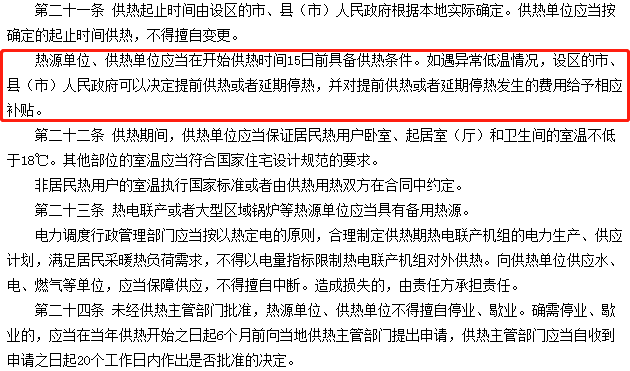 第二十一条 供热起止时间由设区的市、县（市）人民政府根据本地实际确定。供热单位应当按确定的起止时间供热，不得擅自变更。

热源单位、供热单位应当在开始供热时间15日前具备供热条件。如遇异常低温情况，设区的市、县（市）人民政府可以决定提前供热或者延期停热，并对提前供热或者延期停热发生的费用给予相应补贴。

第二十二条 供热期间，供热单位应当保证居民热用户卧室、起居室（厅）和卫生间的室温不低于18℃。其他部位的室温应当符合国家住宅设计规范的要求。

非居民热用户的室温执行国家标准或者由供热用热双方在合同中约定。

第二十三条 热电联产或者大型区域锅炉等热源单位应当具有备用热源。

电力调度行政管理部门应当按以热定电的原则，合理制定供热期热电联产机组的电力生产、供应计划，满足居民采暖热负荷需求，不得以电量指标限制热电联产机组对外供热。向供热单位供应水、电、燃气等单位，应当保障供应，不得擅自中断。造成损失的，由责任方承担责任。

第二十四条 未经供热主管部门批准，热源单位、供热单位不得擅自停业、歇业。确需停业、歇业的，应当在当年供热开始之日起6个月前向当地供热主管部门提出申请，供热主管部门应当自收到申请之日起20个工作日内作出是否批准的决定。